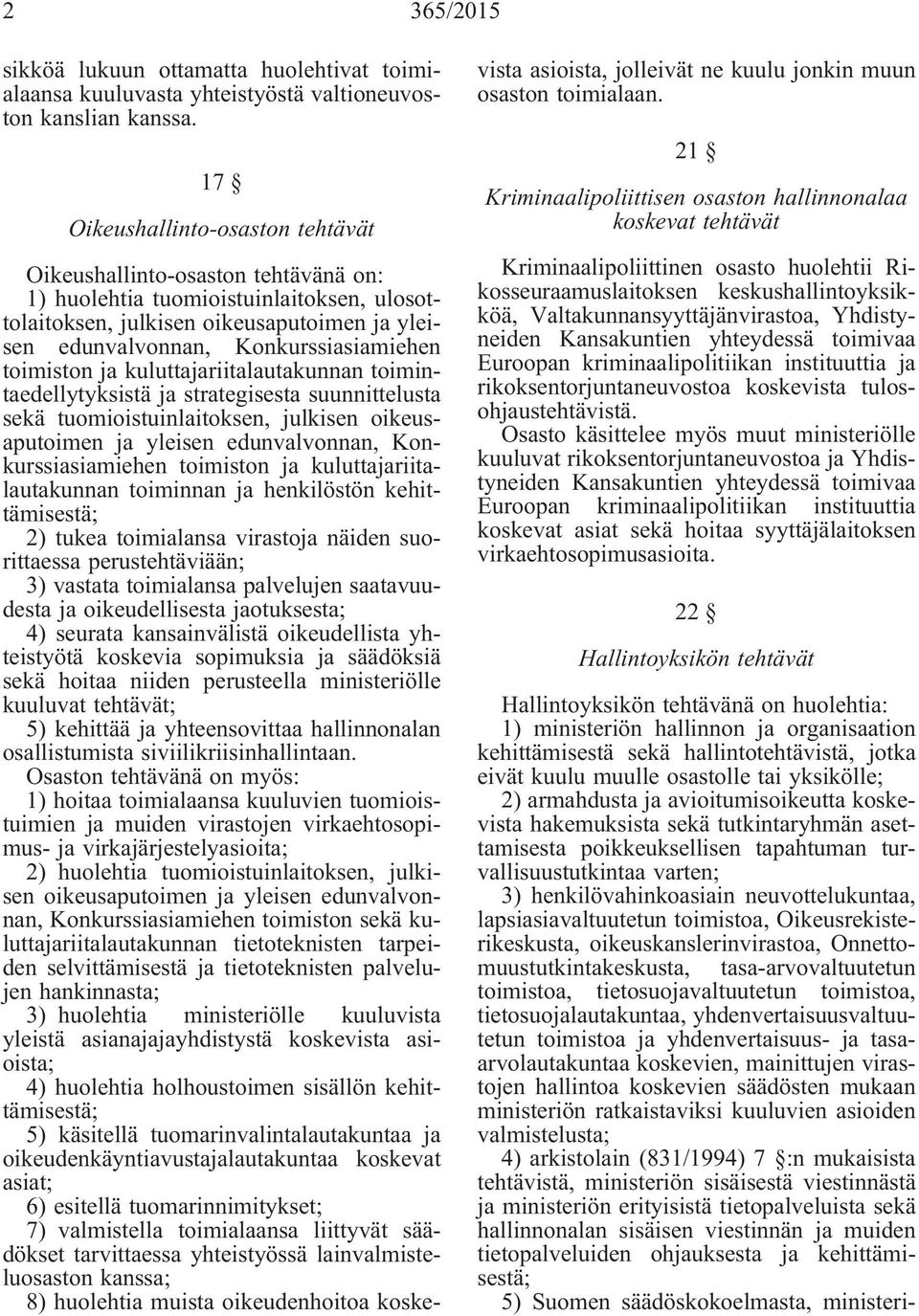 2 365/2015

sikköä lukuun ottamatta huolehtivat toimialaansa kuuluvasta yhteistyöstä valtioneuvoston kanslian kanssa.

17 §

Oikeushallinto-osaston tehtävät

Oikeushallinto-osaston tehtävänä on:
1) huolehtia tuomioistuinlaitoksen, ulosottolaitoksen, julkisen oikeusaputoimen ja yleisen edunvalvonnan, Konkurssiasiamiehen toimiston ja kuluttajariitalautakunnan toimintaedellytyksistä ja strategisesta suunnittelusta sekä tuomioistuinlaitoksen, julkisen oikeusaputoimen ja yleisen edunvalvonnan, Konkurssiasiamiehen toimiston ja kuluttajariitalautakunnan toiminnan ja henkilöstön kehittämisestä;
2) tukea toimialansa virastoja näiden suorittaessa perustehtäviään;
3) vastata toimialansa palvelujen saatavuudesta ja oikeudellisesta jaotuksesta;
4) seurata kansainvälistä oikeudellista yhteistyötä koskevia sopimuksia ja säädöksiä sekä hoitaa niiden perusteella ministeriölle kuuluvat tehtävät;
5) kehittää ja yhteensovittaa hallinnonalan osallistumista siviilikriisinhallintaan.
Osaston tehtävänä on myös:
1) hoitaa toimialaansa kuuluvien tuomioistuimien ja muiden virastojen virkaehtosopimus- ja virkajärjestelyasioita;
2) huolehtia tuomioistuinlaitoksen, julkisen oikeusaputoimen ja yleisen edunvalvonnan, Konkurssiasiamiehen toimiston sekä kuluttajariitalautakunnan tietoteknisten tarpeiden selvittämisestä ja tietoteknisten palvelujen hankinnasta;
3) huolehtia ministeriölle kuuluvista yleistä asianajajayhdistystä koskevista asioista;
4) huolehtia holhoustoimen sisällön kehittämisestä;
5) käsitellä tuomarinvalintalautakuntaa ja oikeudenkäyntiavustajalautakuntaa koskevat asiat;
6) esitellä tuomarinnimitykset;
7) valmistella toimialaansa liittyvät säädökset tarvittaessa yhteistyössä lainvalmisteluosaston kanssa;
8) huolehtia muista oikeudenhoitoa koskevista asioista, jolleivät ne kuulu jonkin muun osaston toimialaan.

21 §

Kriminaalipoliittisen osaston hallinnonalaa koskevat tehtävät

Kriminaalipoliittinen osasto huolehtii Rikosseuraamuslaitoksen keskushallintoyksikköä, Valtakunnansyyttäjänvirastoa, Yhdistyneiden Kansakuntien yhteydessä toimivaa Euroopan kriminaalipolitiikan instituuttia ja rikoksentorjuntaneuvostoa koskevista tulosohjaustehtävistä.
Osasto käsittelee myös muut ministeriölle kuuluvat rikoksentorjuntaneuvostoa ja Yhdistyneiden Kansakuntien yhteydessä toimivaa Euroopan kriminaalipolitiikan instituuttia koskevat asiat sekä hoitaa syyttäjälaitoksen virkaehtosopimusasioita.

22 §

Hallintoyksikön tehtävät

Hallintoyksikön tehtävänä on huolehtia:
1) ministeriön hallinnon ja organisaation kehittämisestä sekä hallintotehtävistä, jotka eivät kuulu muulle osastolle tai yksikölle;
2) armahdusta ja avioitumisoikeutta koskevista hakemuksista sekä tutkintaryhmän asettamisesta poikkeuksellisen tapahtuman turvallisuustutkintaa varten;
3) henkilövahinkoasiain neuvottelukuntaa, lapsiasiavaltuutetun toimistoa, Oikeusrekisterikeskusta, oikeuskanslerinvirastoa, Onnettomuustutkintakeskusta, tasa-arvovaltuutetun toimistoa, tietosuojavaltuutetun toimistoa, tietosuojalautakuntaa, yhdenvertaisuusvaltuutetun toimistoa ja yhdenvertaisuus- ja tasa-arvolautakuntaa koskevien, mainittujen virastojen hallintoa koskevien säädösten mukaan ministeriön ratkaistaviksi kuuluvien asioiden valmistelusta;
4) arkistolain (831/1994) 7 §:n mukaisista tehtävistä, ministeriön sisäisestä viestinnästä ja ministeriön erityisistä tietopalveluista sekä hallinnonalan sisäisen viestinnän ja muiden tietopalveluiden ohjauksesta ja kehittämisestä;
5) Suomen säädöskokoelmasta, ministeri-